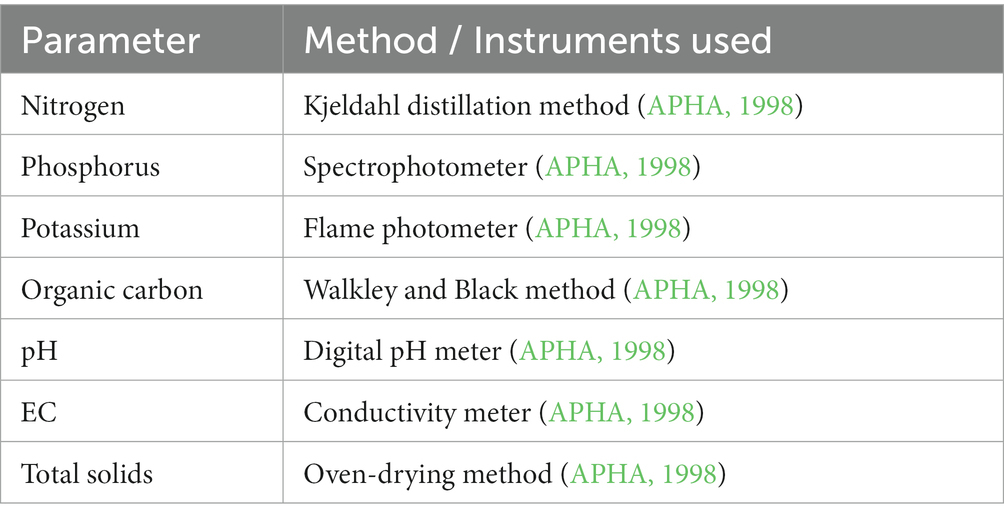 | Parameter | Method / Instruments used |
|---|---|
| Nitrogen | Kjeldahl distillation method (APHA, 1998) |
| Phosphorus | Spectrophotometer (APHA, 1998) |
| Potassium | Flame photometer (APHA, 1998) |
| Organic carbon | Walkley and Black method (APHA, 1998) |
| pH | Digital pH meter (APHA, 1998) |
| EC | Conductivity meter (APHA, 1998) |
| Total solids | Oven-drying method (APHA, 1998) |